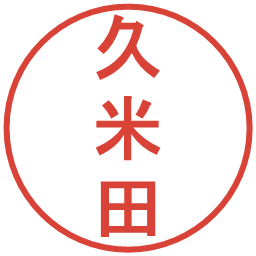 久米田